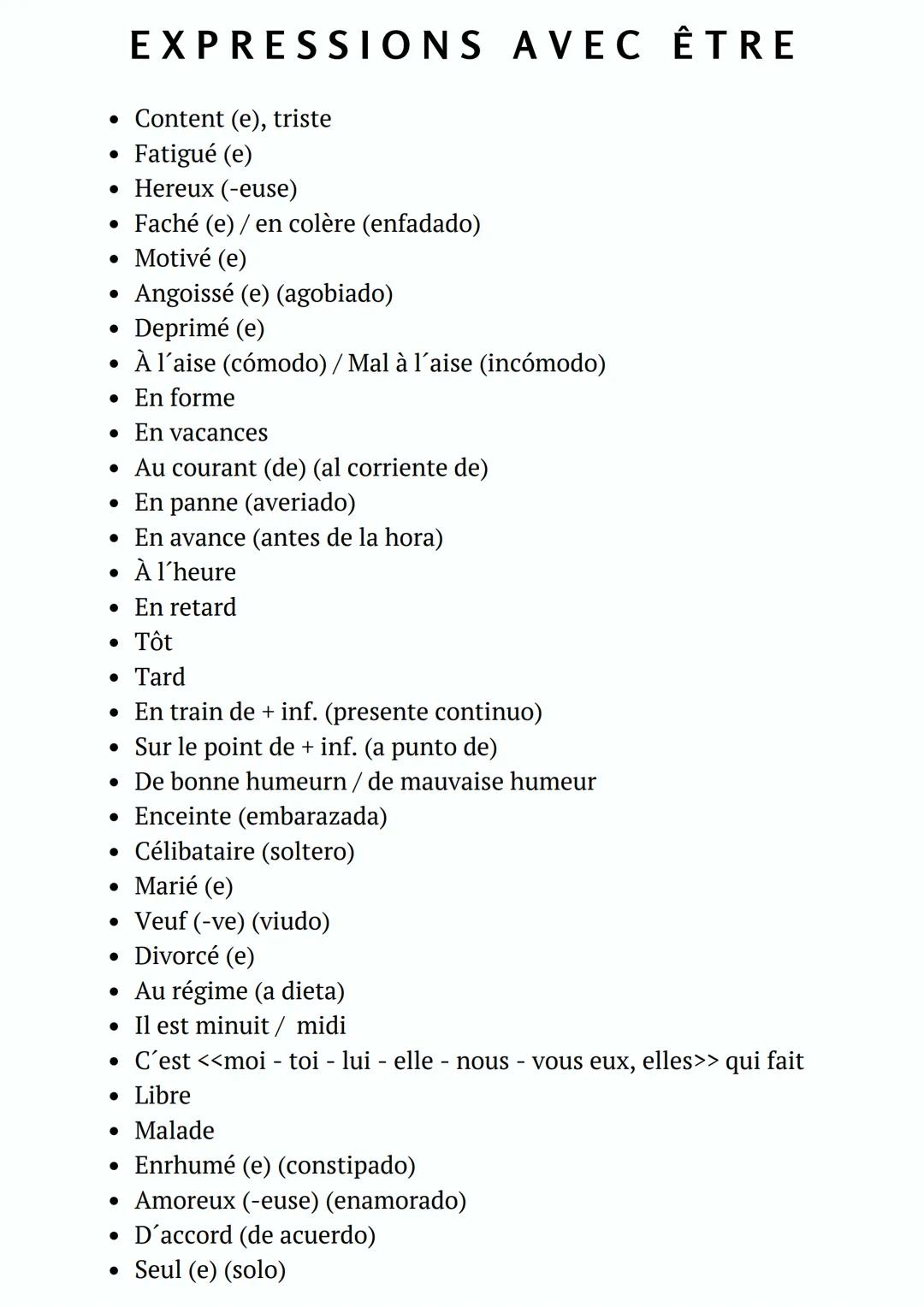 EXPRESSIONS AVEC ÊTRE

- Content (e), triste
- Fatigué (e)
- Hereux (-euse)
- Faché (e) / en colère (enfadado)
- Motivé (e)
- Angoissé (e) (agobiado)
- Deprimé (e)
- À l´aise (cómodo) / Mal à l´aise (incómodo)
- En forme
- En vacances
- Au courant (de) (al corriente de)
- En panne (averiado)
- En avance (antes de la hora)
- À l´heure
- En retard
- Tôt
- Tard
- En train de + inf. (presente continuo)
- Sur le point de + inf. (a punto de)
- De bonne humeurn / de mauvaise humeur
- Enceinte (embarazada)
- Célibataire (soltero)
- Marié (e)
- Veuf (-ve) (viudo)
- Divorcé (e)
- Au régime (a dieta)
- Il est minuit / midi
- C´est <<moi - toi - lui - elle - nous - vous eux, elles>> qui fait
- Libre
- Malade
- Enrhumé (e) (constipado)
- Amoreux (-euse) (enamorado)
- D´accord (de acuerdo)
- Seul (e) (solo)